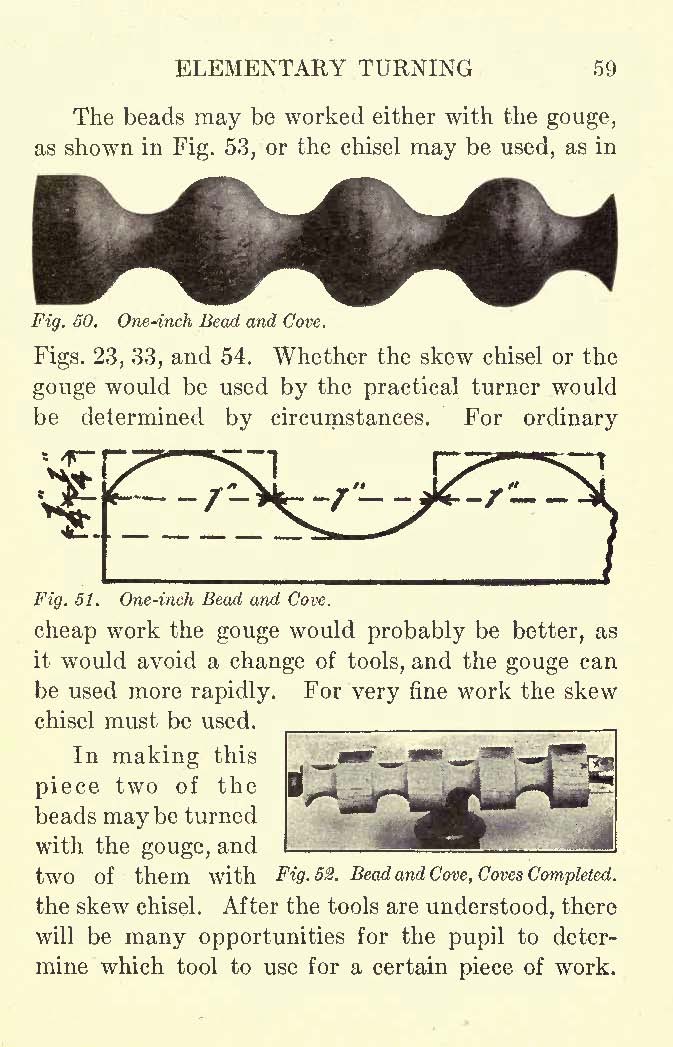 ELEMENTARY TURNING 59

The beads may be worked either with the gouge, as shown in Fig. 53, or the chisel may be used, as in

Fig. 50. One-inch Bead and Cove.

Figs. 23, 33, and 54. Whether the skew chisel or the gouge would be used by the practical turner would be determined by circumstances. For ordinary

$\frac{1}{4}$ $\frac{1}{4}$ 1" 1" 1"

Fig. 51. One-inch Bead and Cove.

cheap work the gouge would probably be better, as it would avoid a change of tools, and the gouge can be used more rapidly. For very fine work the skew chisel must be used.

In making this piece two of the beads may be turned with the gouge, and two of them with the skew chisel. After the tools are understood, there will be many opportunities for the pupil to determine which tool to use for a certain piece of work.

Fig. 52. Bead and Cove, Coves Completed.